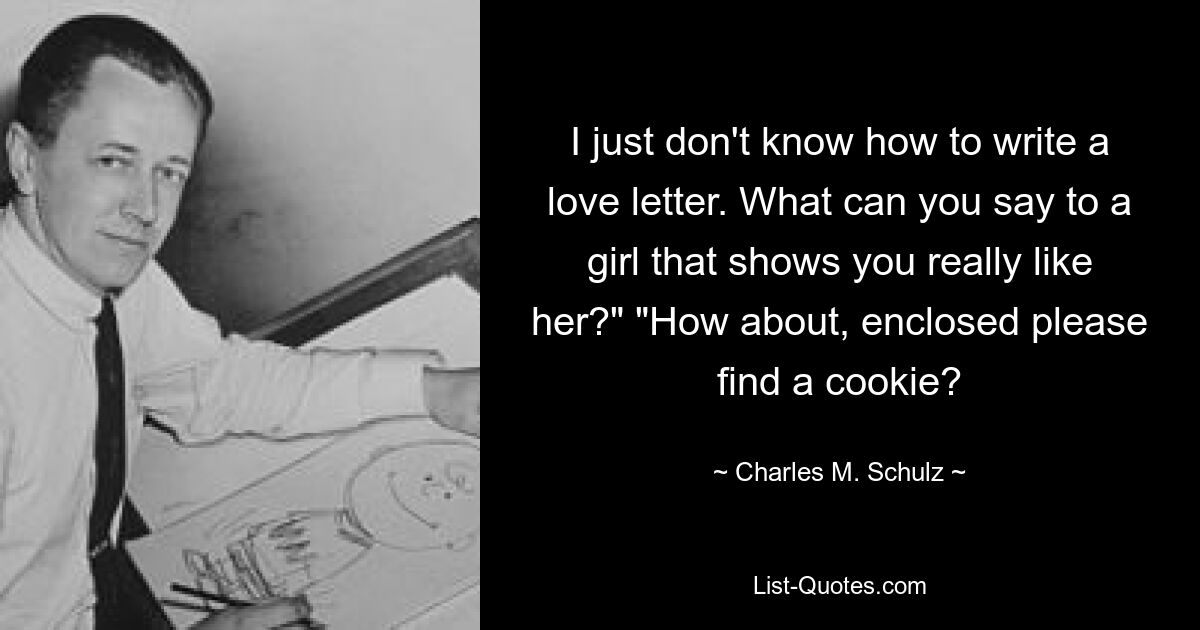 I just don't know how to write a love letter. What can you say to a girl that shows you really like her?" "How about, enclosed please find a cookie?

~ Charles M. Schulz ~

List-Quotes.com